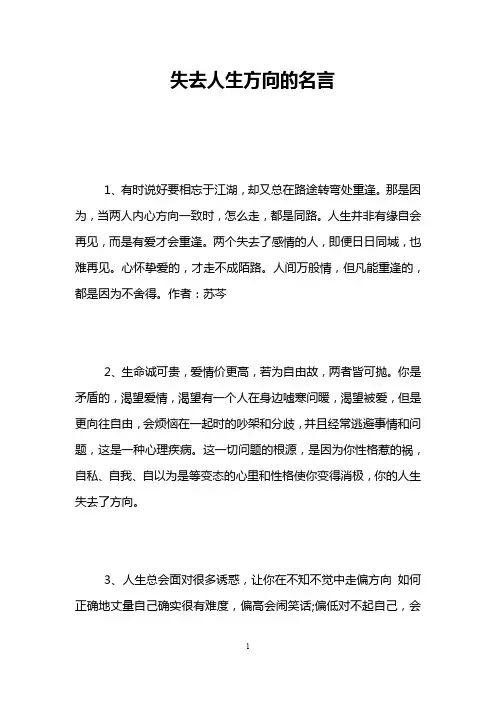 失去人生方向的名言

1、有时说好要相忘于江湖，却又总在路途转弯处重逢。那是因为，当两人内心方向一致时，怎么走，都是同路。人生并非有缘自会再见，而是有爱才会重逢。两个失去了感情的人，即便日日同城，也难再见。心怀挚爱的，才走不成陌路。人间万般情，但凡能重逢的，都是因为不舍得。作者：苏芩

2、生命诚可贵，爱情价更高，若为自由故，两者皆可抛。你是矛盾的，渴望爱情，渴望有一个人在身边嘘寒问暖，渴望被爱，但是更向往自由，会烦恼在一起时的吵架和分歧，并且经常逃避事情和问题，这是一种心理疾病。这一切问题的根源，是因为你性格惹的祸，自私、自我、自以为是等变态的心里和性格使你变得消极，你的人生失去了方向。

3、人生总会面对很多诱惑，让你在不知不觉中走偏方向 如何正确地丈量自己确实很有难度，偏高会闹笑话;偏低对不起自己，会

1